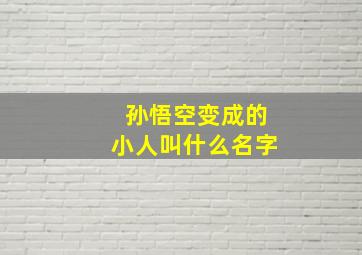 孙悟空变成的
小人叫什么名字